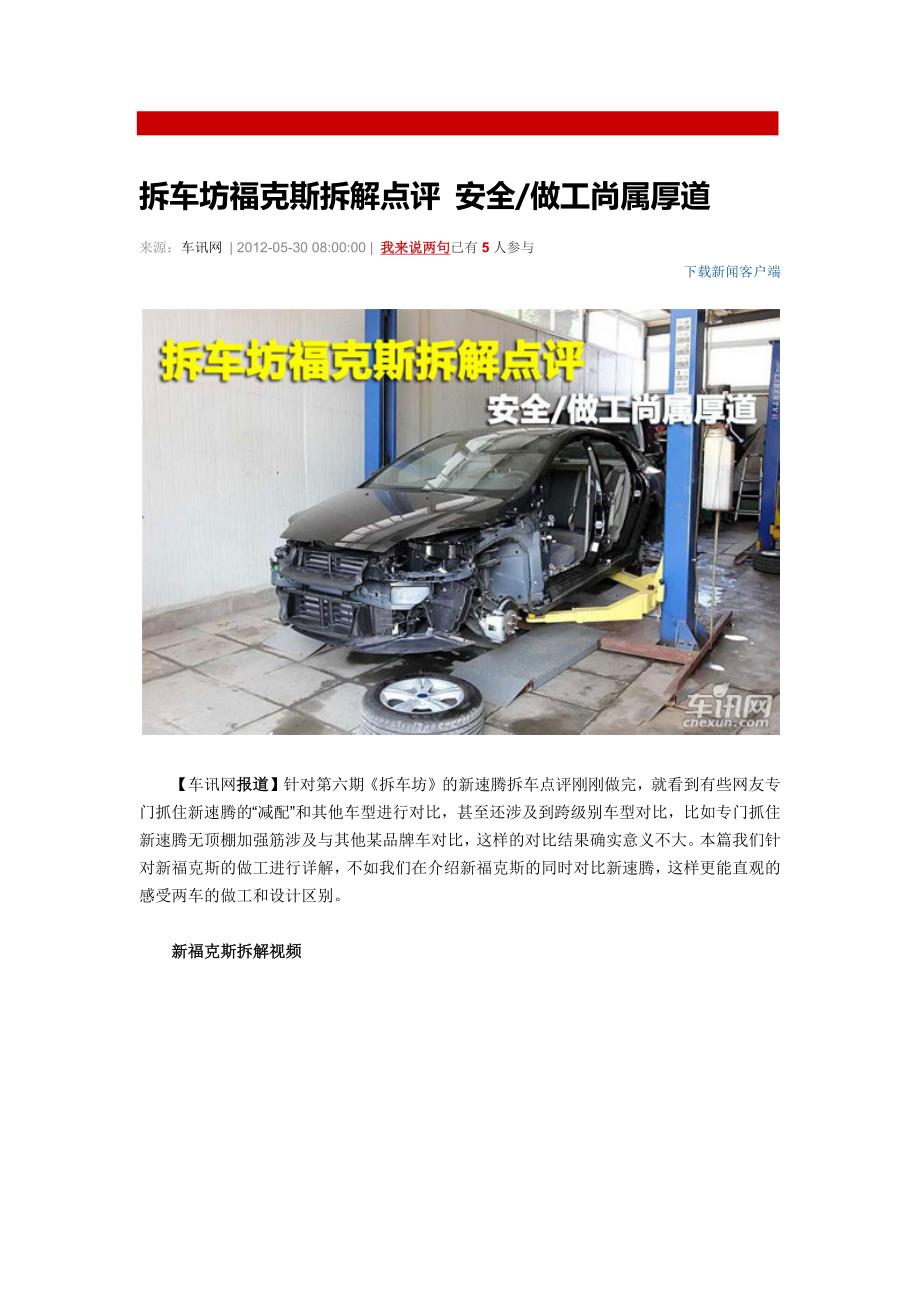 拆车坊福克斯拆解点评 安全/做工尚属厚道

来源：车讯网 | 2012-05-30 08:00:00 | 我来说两句已有 5 人参与

下载新闻客户端

拆车坊福克斯拆解点评

安全/做工尚属厚道

车讯网
cnexun.com

【车讯网报道】针对第六期《拆车坊》的新速腾拆车点评刚刚做完，就看到有些网友专门抓住新速腾的“减配”和其他车型进行对比，甚至还涉及到跨级别车型对比，比如专门抓住新速腾无顶棚加强筋涉及与其他某品牌车对比，这样的对比结果确实意义不大。本篇我们针对新福克斯的做工进行详解，不如我们在介绍新福克斯的同时对比新速腾，这样更能直观的感受两车的做工和设计区别。

新福克斯拆解视频